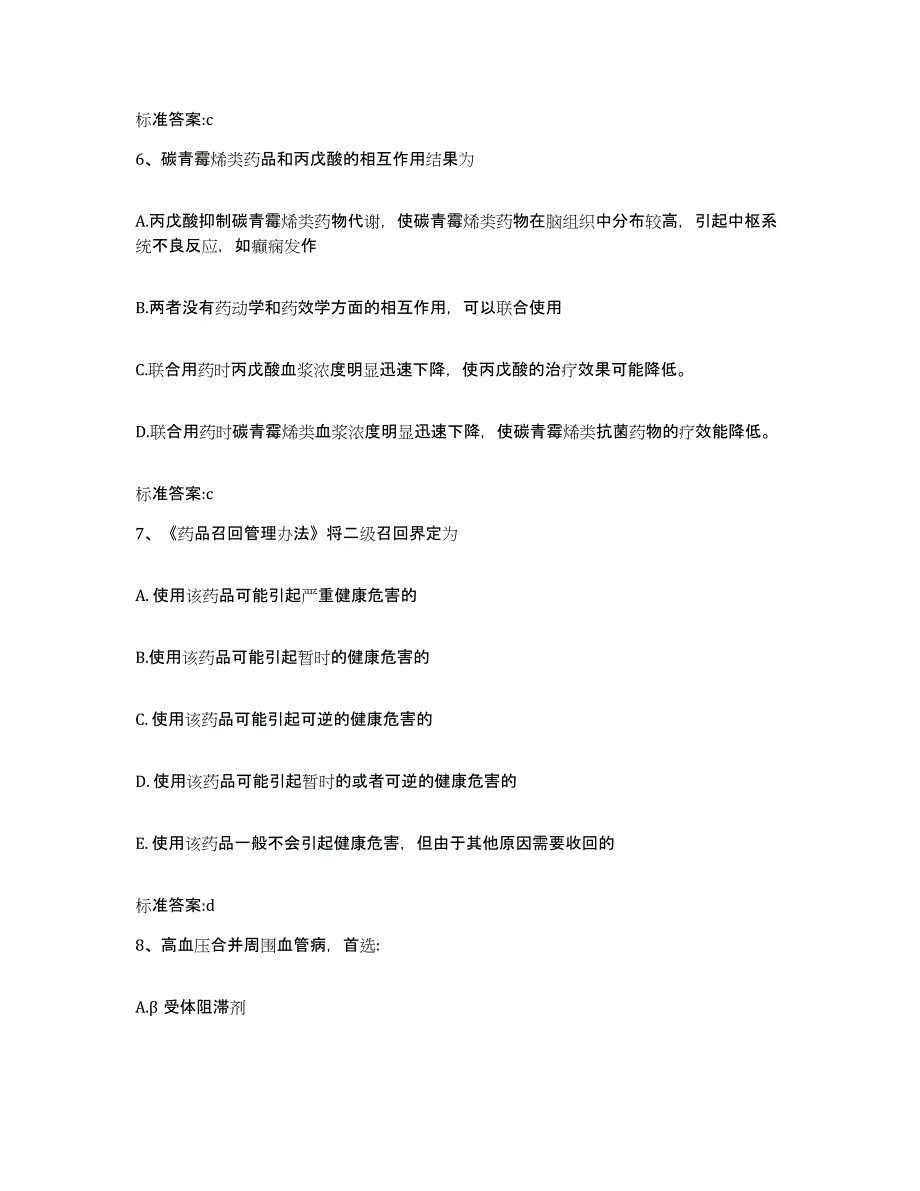 标准答案:c

6、碳青霉烯类药品和丙戊酸的相互作用结果为

A.丙戊酸抑制碳青霉烯类药物代谢，使碳青霉烯类药物在脑组织中分布较高，引起中枢系统不良反应，如癫痫发作

B.两者没有药动学和药效学方面的相互作用，可以联合使用

C.联合用药时丙戊酸血浆浓度明显迅速下降，使丙戊酸的治疗效果可能降低。

D.联合用药时碳青霉烯类血浆浓度明显迅速下降，使碳青霉烯类抗菌药物的疗效能降低。

标准答案:c

7、《药品召回管理办法》将二级召回界定为

A. 使用该药品可能引起严重健康危害的

B.使用该药品可能引起暂时的健康危害的

C. 使用该药品可能引起可逆的健康危害的

D. 使用该药品可能引起暂时的或者可逆的健康危害的

E. 使用该药品一般不会引起健康危害，但由于其他原因需要收回的

标准答案:d

8、高血压合并周围血管病，首选:

A.β 受体阻滞剂